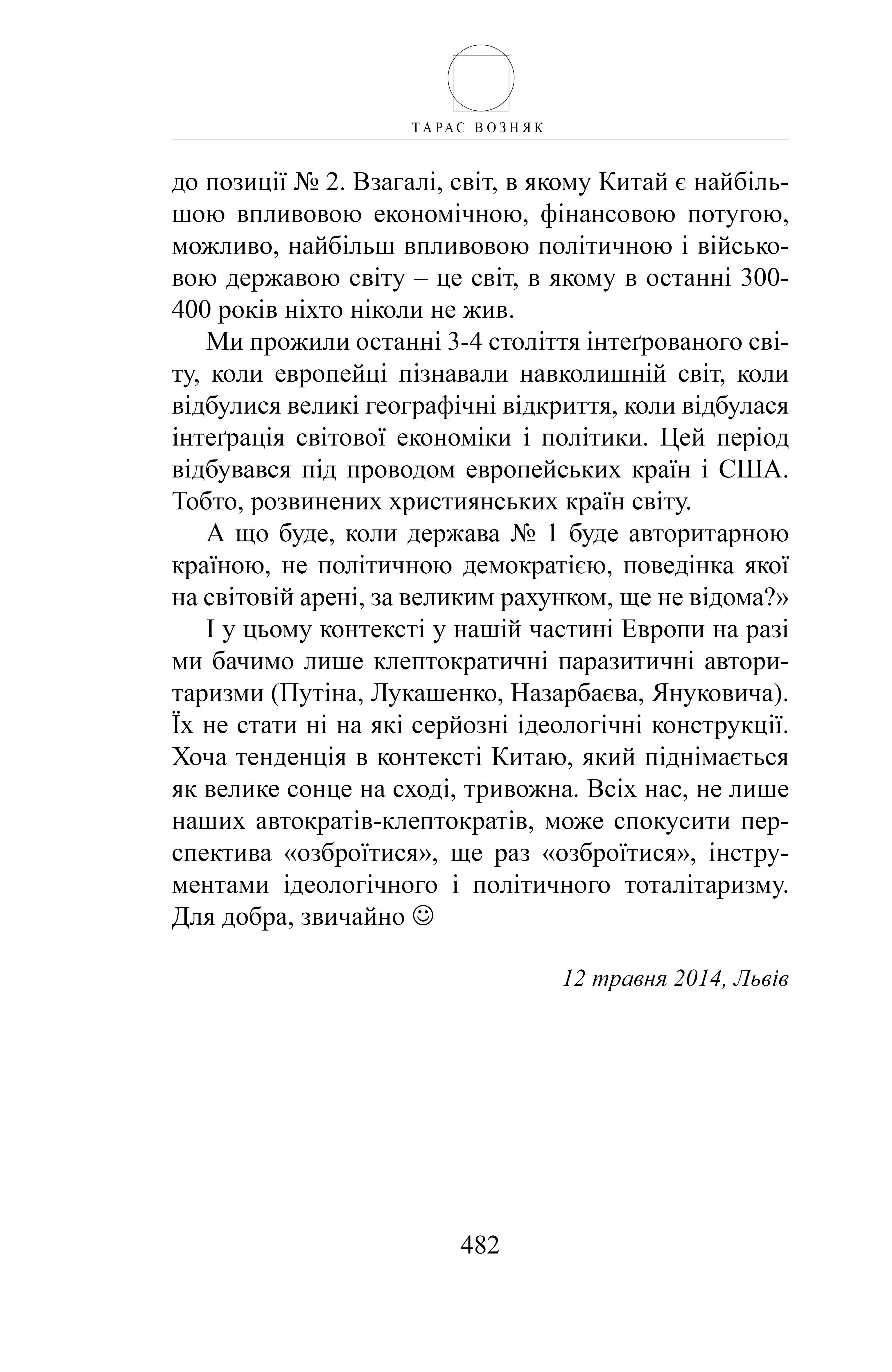 ТАРАС ВОЗНЯК

до позиції № 2. Взагалі, світ, в якому Китай є найбільшою впливовою економічною, фінансовою потугою, можливо, найбільш впливовою політичною і військовою державою світу – це світ, в якому в останні 300-400 років ніхто ніколи не жив.

Ми прожили останні 3-4 століття інтеґрованого світу, коли европейці пізнавали навколишній світ, коли відбулися великі географічні відкриття, коли відбулася інтеґрація світової економіки і політики. Цей період відбувався під проводом европейських країн і США. Тобто, розвинених християнських країн світу.

А що буде, коли держава № 1 буде авторитарною країною, не політичною демократією, поведінка якої на світовій арені, за великим рахунком, ще не відома?»

І у цьому контексті у нашій частині Европи на разі ми бачимо лише клептократичні паразитичні авторитаризми (Путіна, Лукашенко, Назарбаєва, Януковича). Їх не стати ні на які серйозні ідеологічні конструкції. Хоча тенденція в контексті Китаю, який піднімається як велике сонце на сході, тривожна. Всіх нас, не лише наших автократів-клептократів, може спокусити перспектива «озброїтися», ще раз «озброїтися», інструментами ідеологічного і політичного тоталітаризму. Для добра, звичайно ☺

12 травня 2014, Львів

482